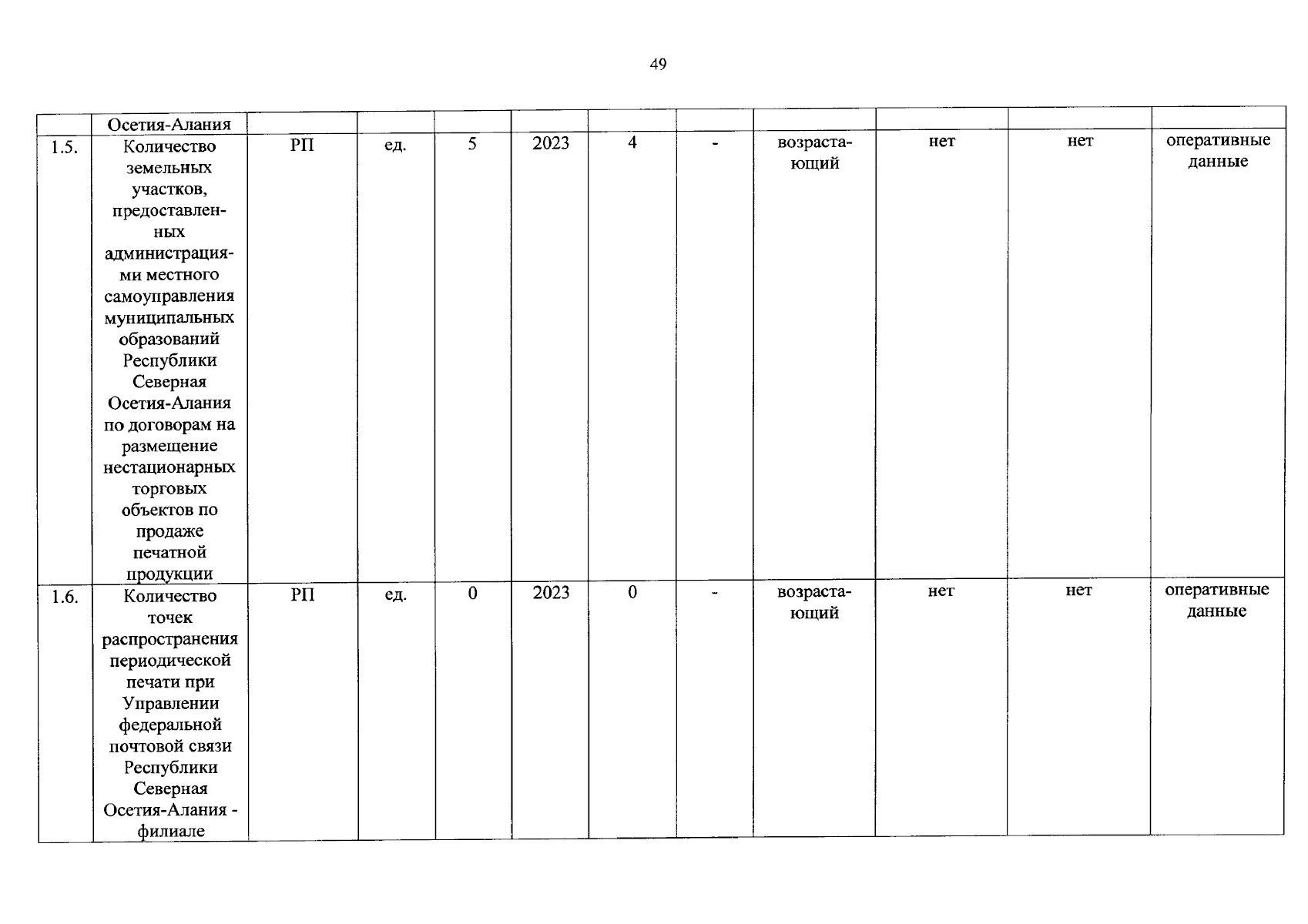 49

| | Осетия-Алания | | | | | | | | | | |
|---|---|---|---|---|---|---|---|---|---|---|---|
| 1.5. | Количество земельных участков, предоставленных администрациями местного самоуправления муниципальных образований Республики Северная Осетия-Алания по договорам на размещение нестационарных торговых объектов по продаже печатной продукции | РП | ед. | 5 | 2023 | 4 | - | возрастающий | нет | нет | оперативные данные |
| 1.6. | Количество точек распространения периодической печати при Управлении федеральной почтовой связи Республики Северная Осетия-Алания - филиале | РП | ед. | 0 | 2023 | 0 | - | возрастающий | нет | нет | оперативные данные |